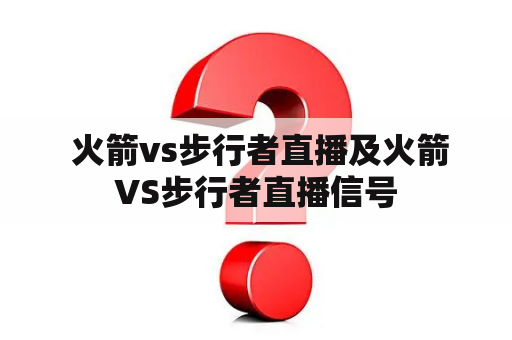 火箭vs步行者直播及火箭VS步行者直播信号